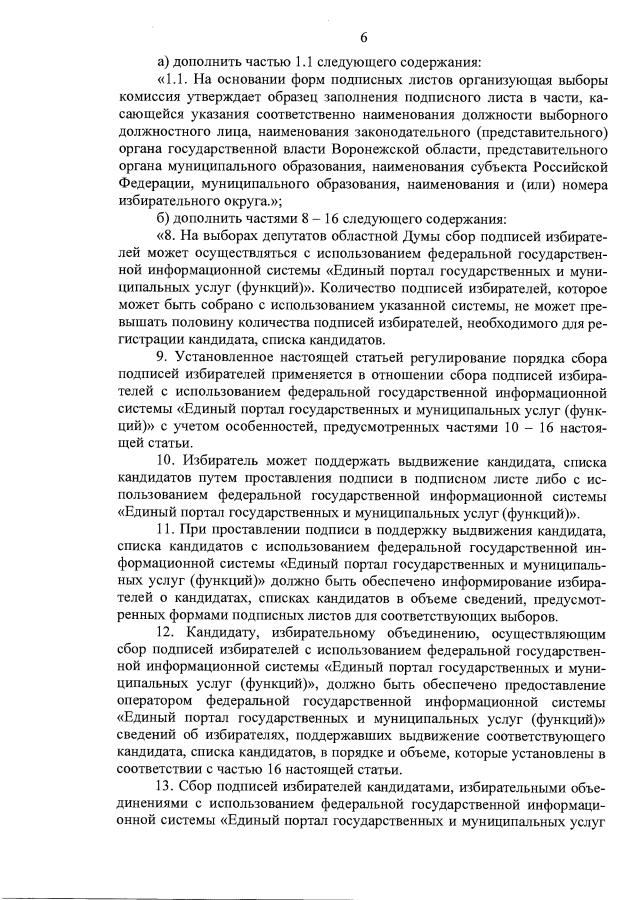 6

а) дополнить частью 1.1 следующего содержания:

«1.1. На основании форм подписных листов организующая выборы комиссия утверждает образец заполнения подписного листа в части, касающейся указания соответственно наименования должности выборного должностного лица, наименования законодательного (представительного) органа государственной власти Воронежской области, представительного органа муниципального образования, наименования субъекта Российской Федерации, муниципального образования, наименования и (или) номера избирательного округа.»;

б) дополнить частями 8 – 16 следующего содержания:

«8. На выборах депутатов областной Думы сбор подписей избирателей может осуществляться с использованием федеральной государственной информационной системы «Единый портал государственных и муниципальных услуг (функций)». Количество подписей избирателей, которое может быть собрано с использованием указанной системы, не может превышать половину количества подписей избирателей, необходимого для регистрации кандидата, списка кандидатов.

9. Установленное настоящей статьей регулирование порядка сбора подписей избирателей применяется в отношении сбора подписей избирателей с использованием федеральной государственной информационной системы «Единый портал государственных и муниципальных услуг (функций)» с учетом особенностей, предусмотренных частями 10 – 16 настоящей статьи.

10. Избиратель может поддержать выдвижение кандидата, списка кандидатов путем проставления подписи в подписном листе либо с использованием федеральной государственной информационной системы «Единый портал государственных и муниципальных услуг (функций)».

11. При проставлении подписи в поддержку выдвижения кандидата, списка кандидатов с использованием федеральной государственной информационной системы «Единый портал государственных и муниципальных услуг (функций)» должно быть обеспечено информирование избирателей о кандидатах, списках кандидатов в объеме сведений, предусмотренных формами подписных листов для соответствующих выборов.

12. Кандидату, избирательному объединению, осуществляющим сбор подписей избирателей с использованием федеральной государственной информационной системы «Единый портал государственных и муниципальных услуг (функций)», должно быть обеспечено предоставление оператором федеральной государственной информационной системы «Единый портал государственных и муниципальных услуг (функций)» сведений об избирателях, поддержавших выдвижение соответствующего кандидата, списка кандидатов, в порядке и объеме, которые установлены в соответствии с частью 16 настоящей статьи.

13. Сбор подписей избирателей кандидатами, избирательными объединениями с использованием федеральной государственной информационной системы «Единый портал государственных и муниципальных услуг